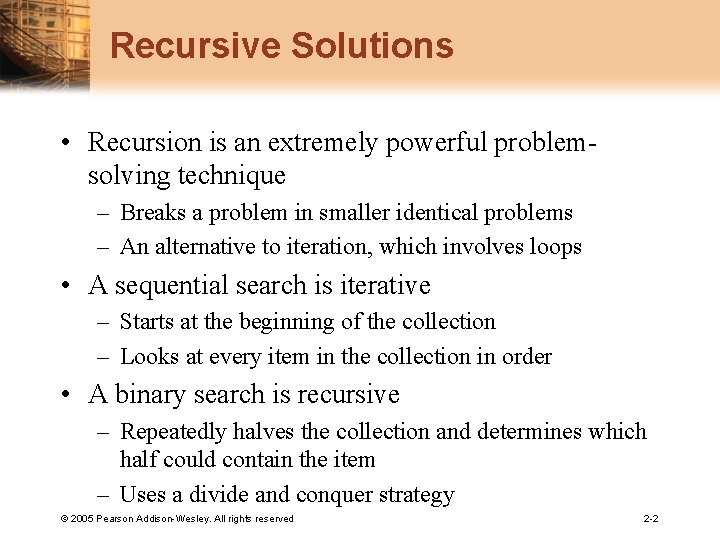 Recursive Solutions

• Recursion is an extremely powerful problem-solving technique
– Breaks a problem in smaller identical problems
– An alternative to iteration, which involves loops

• A sequential search is iterative
– Starts at the beginning of the collection
– Looks at every item in the collection in order

• A binary search is recursive
– Repeatedly halves the collection and determines which half could contain the item
– Uses a divide and conquer strategy

© 2005 Pearson Addison-Wesley. All rights reserved

2-2